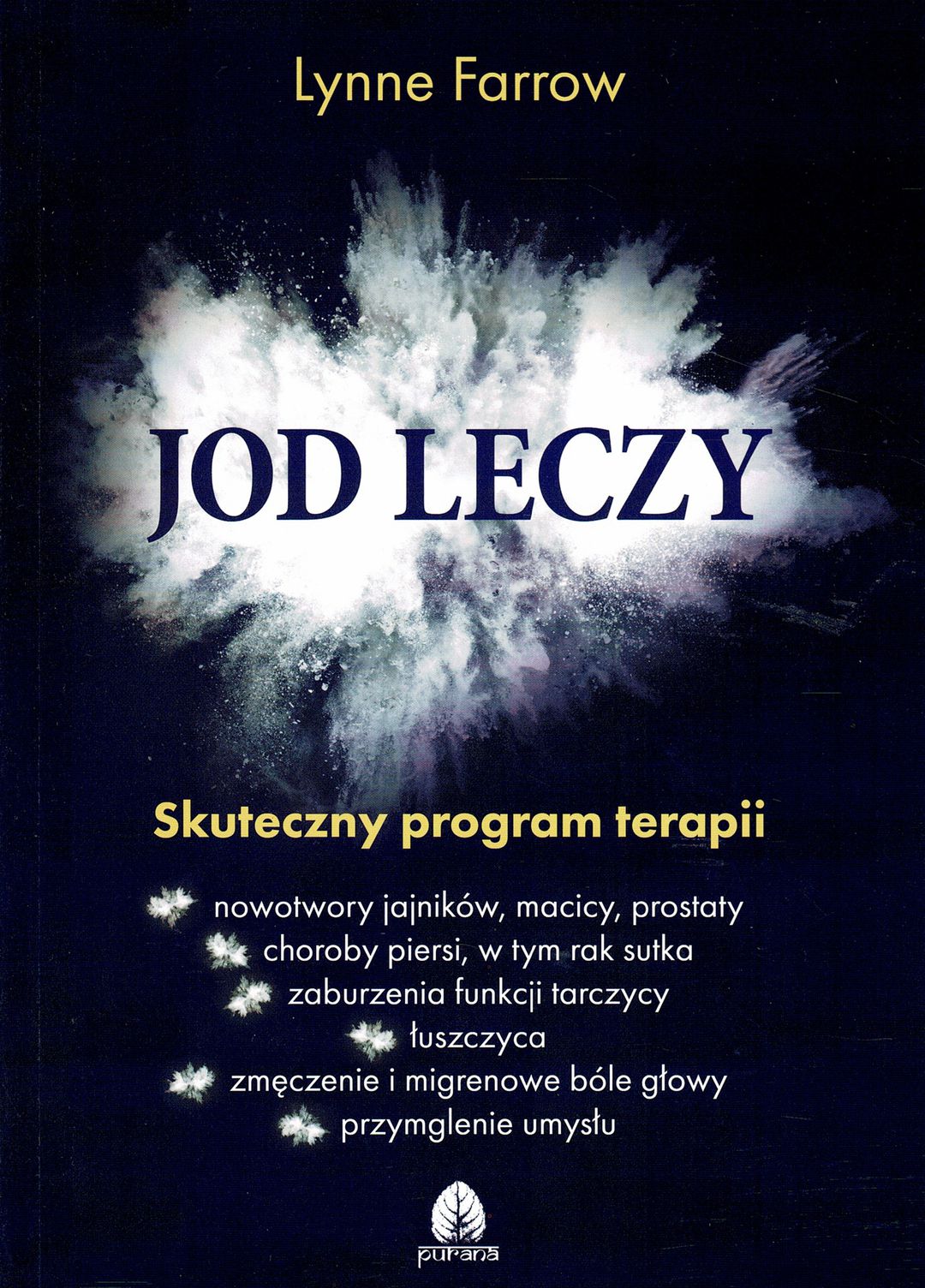 Lynne Farrow

JOD LECZY

Skuteczny program terapii

nowotwory jajników, macicy, prostaty
choroby piersi, w tym rak sutka
zaburzenia funkcji tarczycy
łuszczyca
zmęczenie i migrenowe bóle głowy
przymglenie umysłu

purana